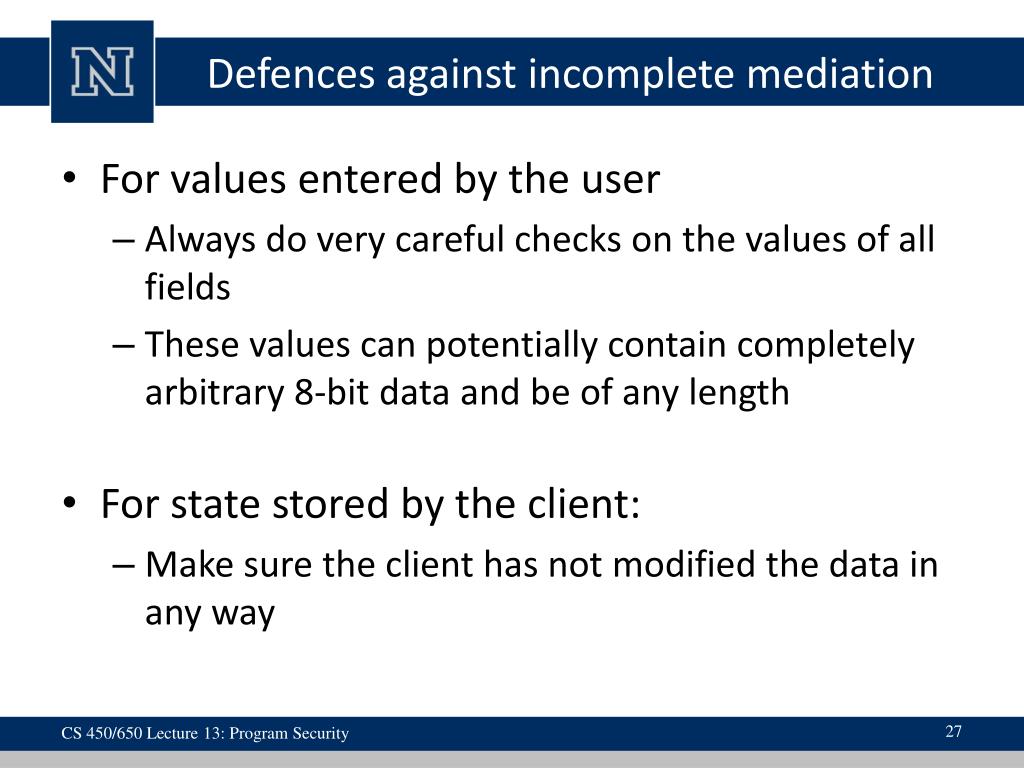 N

Defences against incomplete mediation

• For values entered by the user
– Always do very careful checks on the values of all fields
– These values can potentially contain completely arbitrary 8-bit data and be of any length

• For state stored by the client:
– Make sure the client has not modified the data in any way

CS 450/650 Lecture 13: Program Security

27